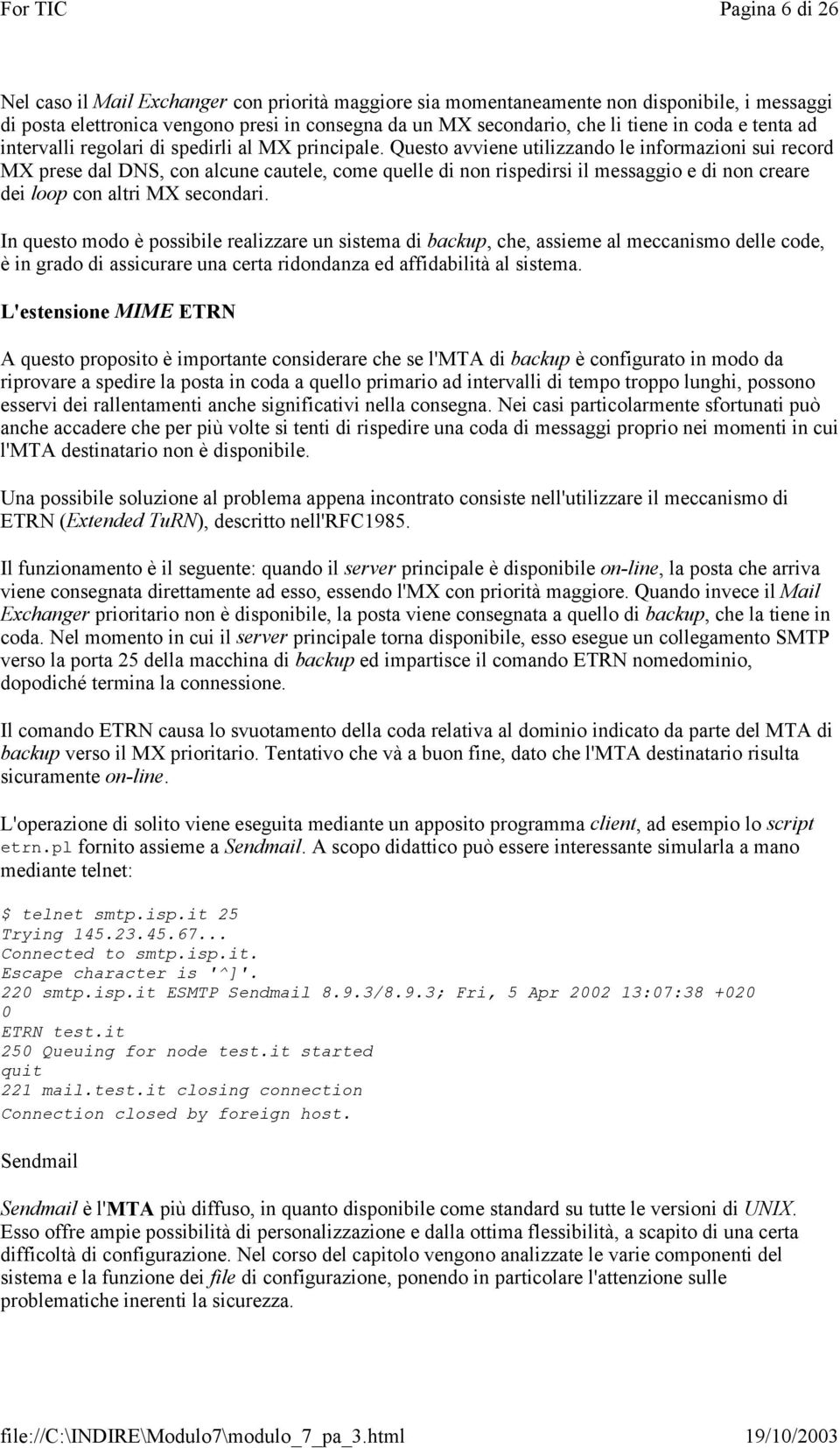 For TIC Pagina 6 di 26

Nel caso il Mail Exchanger con priorità maggiore sia momentaneamente non disponibile, i messaggi di posta elettronica vengono presi in consegna da un MX secondario, che li tiene in coda e tenta ad intervalli regolari di spedirli al MX principale. Questo avviene utilizzando le informazioni sui record MX prese dal DNS, con alcune cautele, come quelle di non rispedirsi il messaggio e di non creare dei loop con altri MX secondari.

In questo modo è possibile realizzare un sistema di backup, che, assieme al meccanismo delle code, è in grado di assicurare una certa ridondanza ed affidabilità al sistema.

L'estensione MIME ETRN

A questo proposito è importante considerare che se l'MTA di backup è configurato in modo da riprovare a spedire la posta in coda a quello primario ad intervalli di tempo troppo lunghi, possono esservi dei rallentamenti anche significativi nella consegna. Nei casi particolarmente sfortunati può anche accadere che per più volte si tenti di rispedire una coda di messaggi proprio nei momenti in cui l'MTA destinatario non è disponibile.

Una possibile soluzione al problema appena incontrato consiste nell'utilizzare il meccanismo di ETRN (Extended TuRN), descritto nell'RFC1985.

Il funzionamento è il seguente: quando il server principale è disponibile on-line, la posta che arriva viene consegnata direttamente ad esso, essendo l'MX con priorità maggiore. Quando invece il Mail Exchanger prioritario non è disponibile, la posta viene consegnata a quello di backup, che la tiene in coda. Nel momento in cui il server principale torna disponibile, esso esegue un collegamento SMTP verso la porta 25 della macchina di backup ed impartisce il comando ETRN nomedominio, dopodiché termina la connessione.

Il comando ETRN causa lo svuotamento della coda relativa al dominio indicato da parte del MTA di backup verso il MX prioritario. Tentativo che và a buon fine, dato che l'MTA destinatario risulta sicuramente on-line.

L'operazione di solito viene eseguita mediante un apposito programma client, ad esempio lo script etrn.pl fornito assieme a Sendmail. A scopo didattico può essere interessante simularla a mano mediante telnet:

$ telnet smtp.isp.it 25
Trying 145.23.45.67...
Connected to smtp.isp.it.
Escape character is '^]'.
220 smtp.isp.it ESMTP Sendmail 8.9.3/8.9.3; Fri, 5 Apr 2002 13:07:38 +020
0
ETRN test.it
250 Queuing for node test.it started
quit
221 mail.test.it closing connection
Connection closed by foreign host.

Sendmail

Sendmail è l'MTA più diffuso, in quanto disponibile come standard su tutte le versioni di UNIX. Esso offre ampie possibilità di personalizzazione e dalla ottima flessibilità, a scapito di una certa difficoltà di configurazione. Nel corso del capitolo vengono analizzate le varie componenti del sistema e la funzione dei file di configurazione, ponendo in particolare l'attenzione sulle problematiche inerenti la sicurezza.

file://C:\INDIRE\Modulo7\modulo_7_pa_3.html 19/10/2003